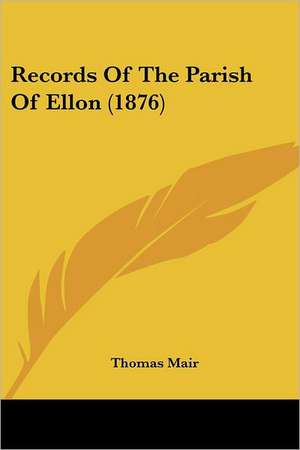 Records Of The Parish Of Ellon (1876)

Thomas Mair